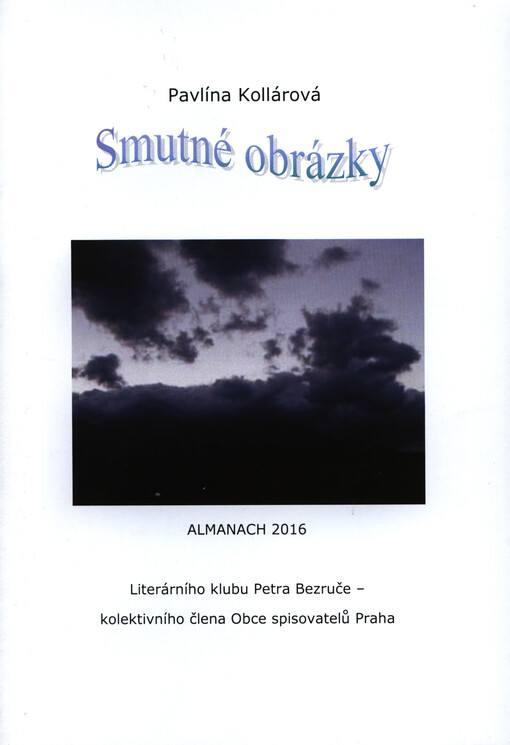 Pavlína Kollárová

Smutné obrázky

ALMANACH 2016

Literárního klubu Petra Bezruče –
kolektivního člena Obce spisovatelů Praha